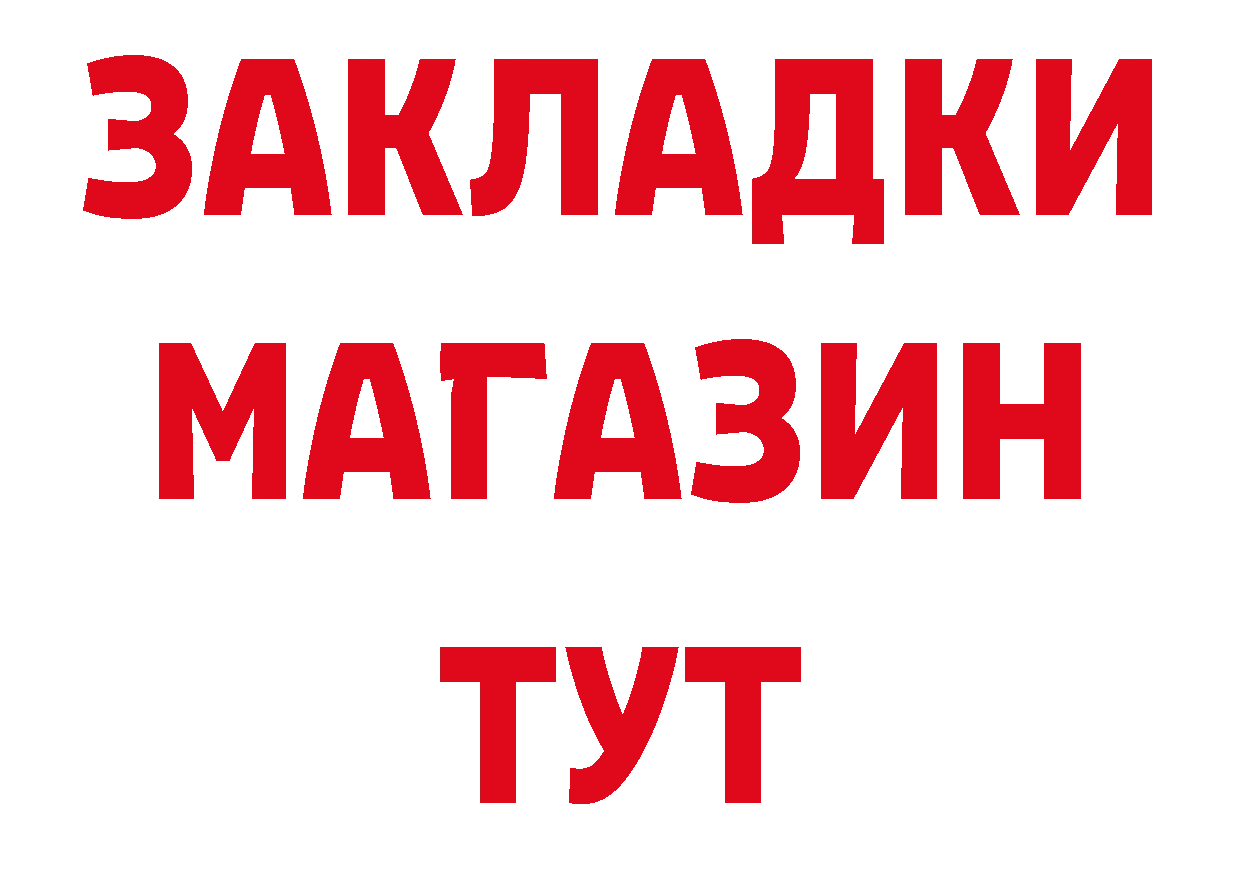 ЗАКЛАДКИ
МАГАЗИН
ТУТ